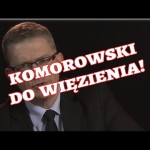 KOMOROWSKI DO WIĘZIENIA!